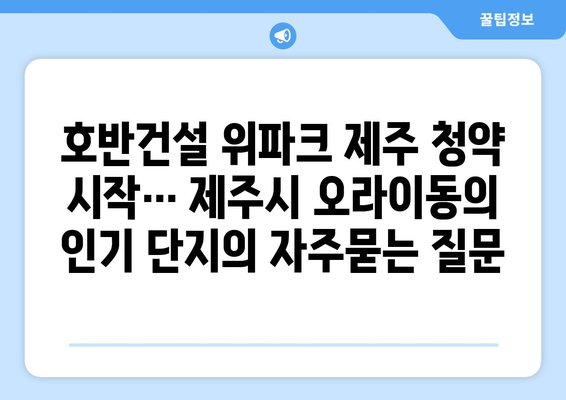 꿀팁정보

호반건설 위파크 제주 청약 시작… 제주시 오라이동의 인기 단지의 자주묻는 질문